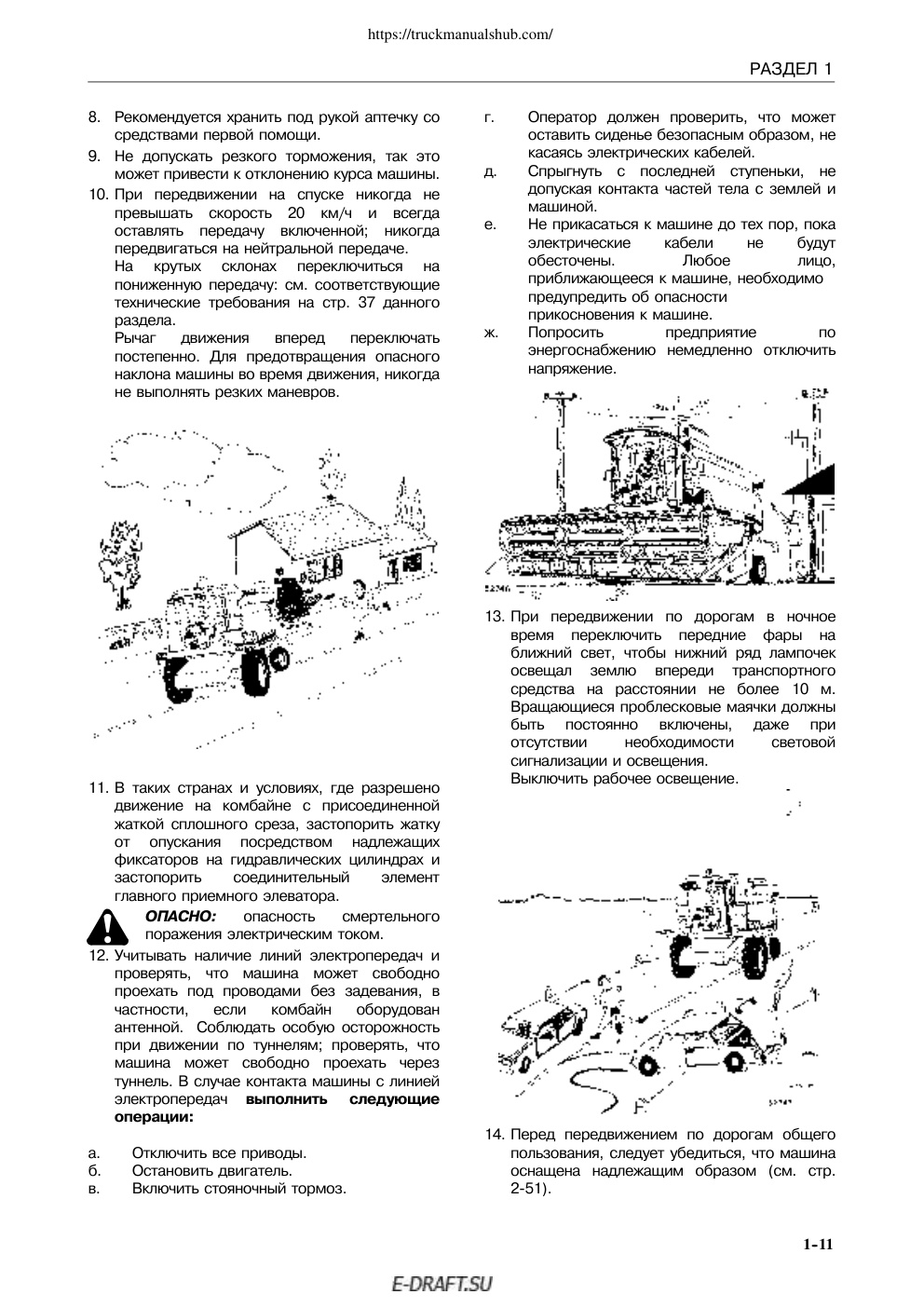 https://truckmanualshub.com/

РАЗДЕЛ 1

8. Рекомендуется хранить под рукой аптечку со средствами первой помощи.

9. Не допускать резкого торможения, так это может привести к отклонению курса машины.

10. При передвижении на спуске никогда не превышать скорость 20 км/ч и всегда оставлять передачу включенной; никогда передвигаться на нейтральной передаче.
На крутых склонах переключиться на пониженную передачу: см. соответствующие технические требования на стр. 37 данного раздела.
Рычаг движения вперед переключать постепенно. Для предотвращения опасного наклона машины во время движения, никогда не выполнять резких маневров.

11. В таких странах и условиях, где разрешено движение на комбайне с присоединенной жаткой сплошного среза, застопорить жатку от опускания посредством надлежащих фиксаторов на гидравлических цилиндрах и застопорить соединительный элемент главного приемного элеватора.

ОПАСНО: опасность смертельного поражения электрическим током.

12. Учитывать наличие линий электропередач и проверять, что машина может свободно проехать под проводами без задевания, в частности, если комбайн оборудован антенной. Соблюдать особую осторожность при движении по туннелям; проверять, что машина может свободно проехать через туннель. В случае контакта машины с линией электропередач выполнить следующие операции:

а. Отключить все приводы.
б. Остановить двигатель.
в. Включить стояночный тормоз.
г. Оператор должен проверить, что может оставить сиденье безопасным образом, не касаясь электрических кабелей.
д. Спрыгнуть с последней ступеньки, не допуская контакта частей тела с землей и машиной.
е. Не прикасаться к машине до тех пор, пока электрические кабели не будут обесточены. Любое лицо, приближающееся к машине, необходимо предупредить об опасности прикосновения к машине.
ж. Попросить предприятие по энергоснабжению немедленно отключить напряжение.

13. При передвижении по дорогам в ночное время переключить передние фары на ближний свет, чтобы нижний ряд лампочек освещал землю впереди транспортного средства на расстоянии не более 10 м. Вращающиеся проблесковые маячки должны быть постоянно включены, даже при отсутствии необходимости световой сигнализации и освещения.
Выключить рабочее освещение.

14. Перед передвижением по дорогам общего пользования, следует убедиться, что машина оснащена надлежащим образом (см. стр. 2-51).

1-11

E-DRAFT.SU